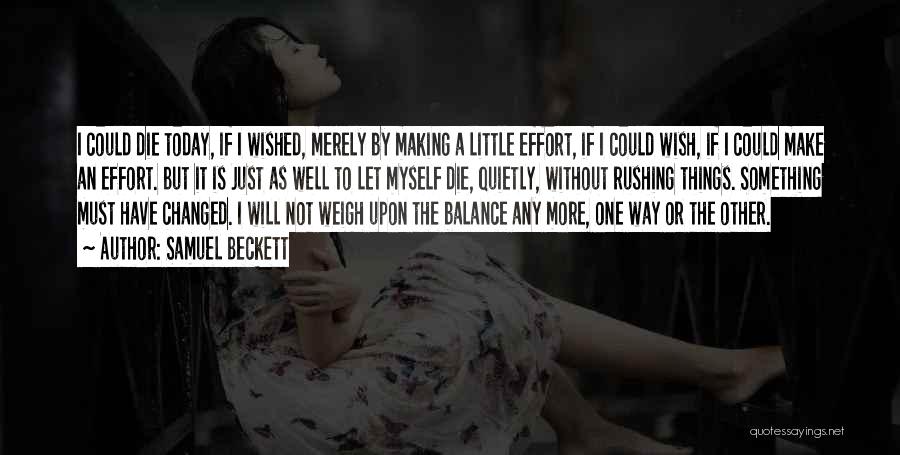 I COULD DIE TODAY, IF I WISHED, MERELY BY MAKING A LITTLE EFFORT, IF I COULD WISH, IF I COULD MAKE AN EFFORT. BUT IT IS JUST AS WELL TO LET MYSELF DIE, QUIETLY, WITHOUT RUSHING THINGS. SOMETHING MUST HAVE CHANGED. I WILL NOT WEIGH UPON THE BALANCE ANY MORE, ONE WAY OR THE OTHER.

~ AUTHOR: SAMUEL BECKETT

quotessayings.net